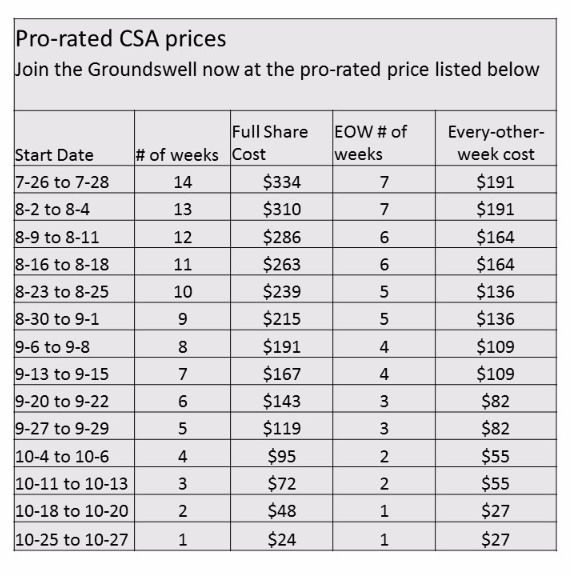 Pro-rated CSA prices
Join the Groundswell now at the pro-rated price listed below

| Start Date | # of weeks | Full Share Cost | EOW # of weeks | Every-other-week cost |
|---|---|---|---|---|
| 7-26 to 7-28 | 14 | \$334 | 7 | \$191 |
| 8-2 to 8-4 | 13 | \$310 | 7 | \$191 |
| 8-9 to 8-11 | 12 | \$286 | 6 | \$164 |
| 8-16 to 8-18 | 11 | \$263 | 6 | \$164 |
| 8-23 to 8-25 | 10 | \$239 | 5 | \$136 |
| 8-30 to 9-1 | 9 | \$215 | 5 | \$136 |
| 9-6 to 9-8 | 8 | \$191 | 4 | \$109 |
| 9-13 to 9-15 | 7 | \$167 | 4 | \$109 |
| 9-20 to 9-22 | 6 | \$143 | 3 | \$82 |
| 9-27 to 9-29 | 5 | \$119 | 3 | \$82 |
| 10-4 to 10-6 | 4 | \$95 | 2 | \$55 |
| 10-11 to 10-13 | 3 | \$72 | 2 | \$55 |
| 10-18 to 10-20 | 2 | \$48 | 1 | \$27 |
| 10-25 to 10-27 | 1 | \$24 | 1 | \$27 |